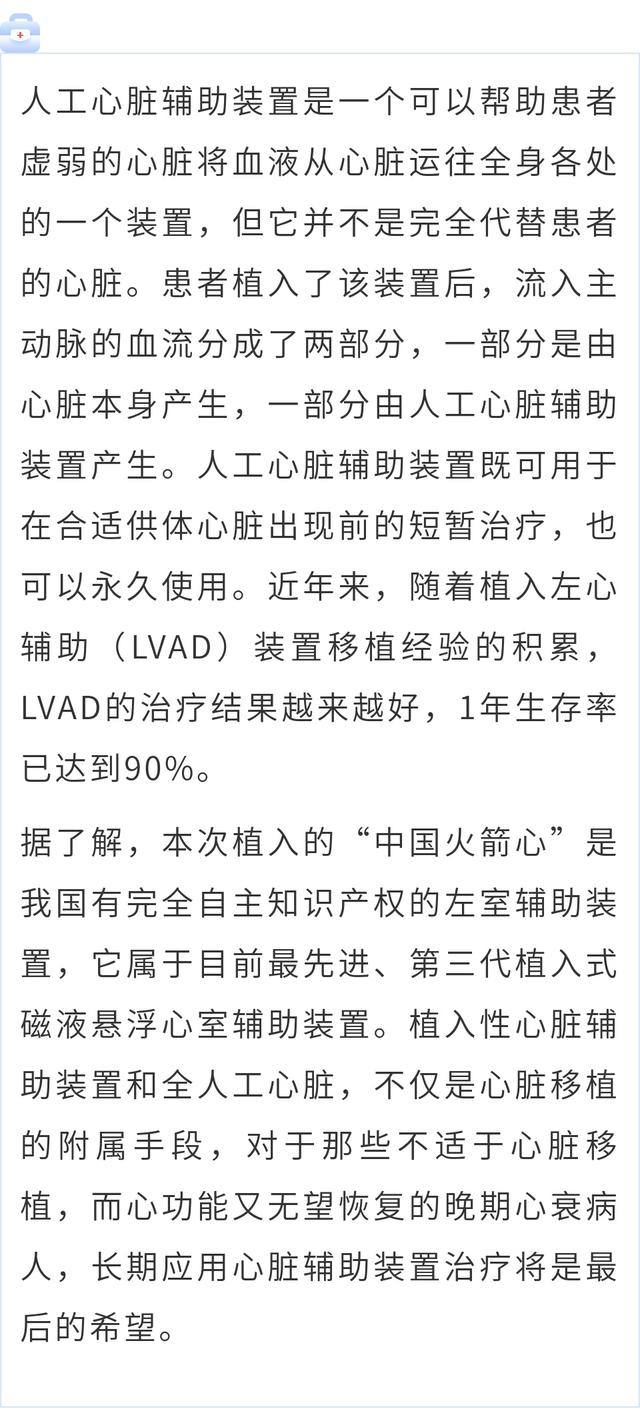 人工心脏辅助装置是一个可以帮助患者虚弱的心脏将血液从心脏运往全身各处的一个装置，但它并不是完全代替患者的心脏。患者植入了该装置后，流入主动脉的血流分成了两部分，一部分是由心脏本身产生，一部分由人工心脏辅助装置产生。人工心脏辅助装置既可用于在合适供体心脏出现前的短暂治疗，也可以永久使用。近年来，随着植入左心辅助（LVAD）装置移植经验的积累，LVAD的治疗结果越来越好，1年生存率已达到90%。

据了解，本次植入的“中国火箭心”是我国有完全自主知识产权的左室辅助装置，它属于目前最先进、第三代植入式磁液悬浮心室辅助装置。植入性心脏辅助装置和全人工心脏，不仅是心脏移植的附属手段，对于那些不适于心脏移植，而心功能又无望恢复的晚期心衰病人，长期应用心脏辅助装置治疗将是最后的希望。